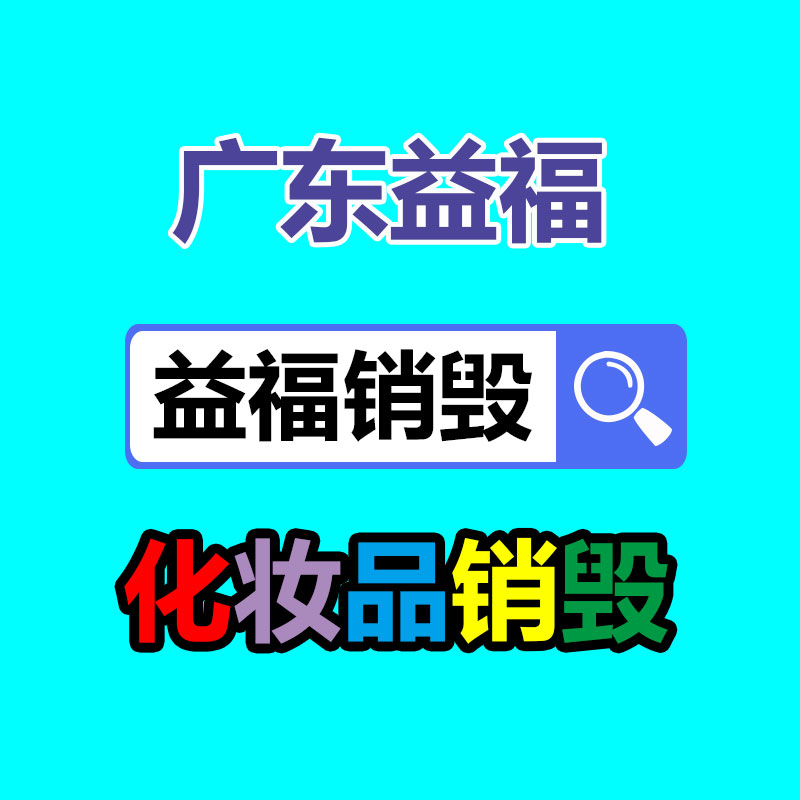 广东益福

益福销毁

化妆品销毁